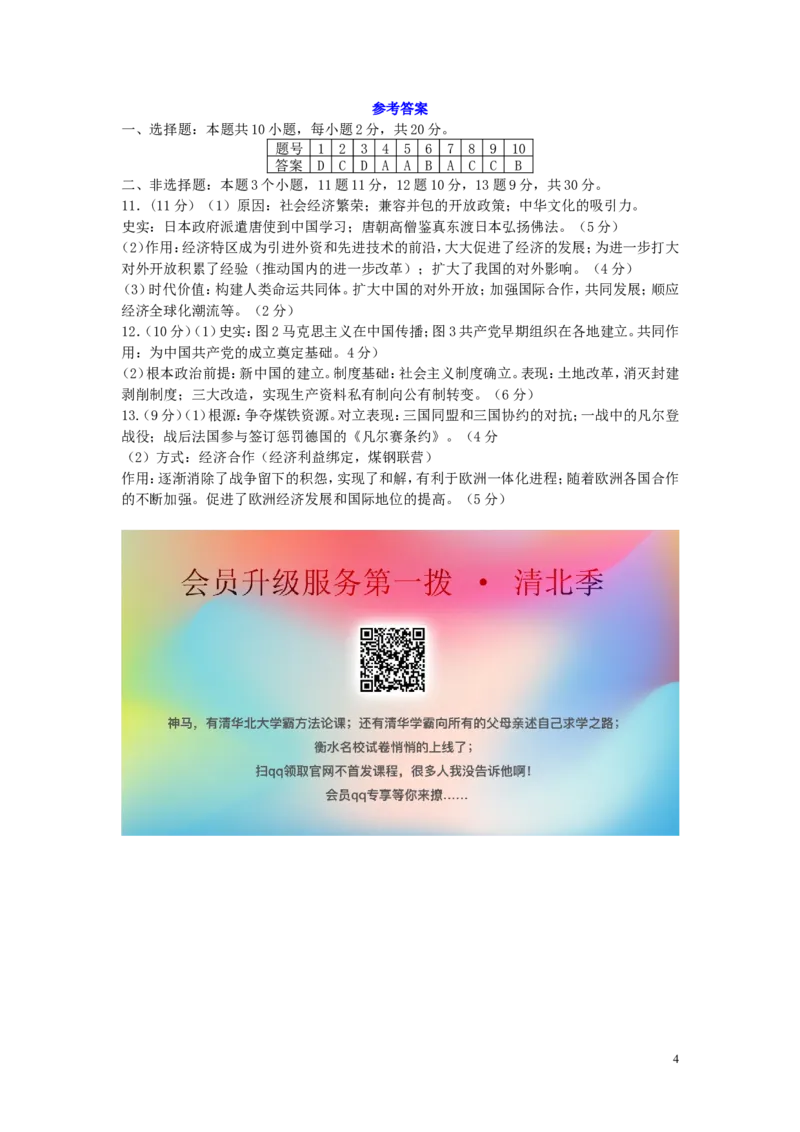 参考答案

一、选择题：本题共10小题，每小题2分，共20分。

| 题号 | 1 | 2 | 3 | 4 | 5 | 6 | 7 | 8 | 9 | 10 |
|---|---|---|---|---|---|---|---|---|---|---|
| 答案 | D | C | D | A | A | B | A | C | C | B |

二、非选择题：本题3个小题，11题11分，12题10分，13题9分，共30分。

11.（11分）（1）原因：社会经济繁荣；兼容并包的开放政策；中华文化的吸引力。
史实：日本政府派遣唐使到中国学习；唐朝高僧鉴真东渡日本弘扬佛法。（5分）
(2)作用：经济特区成为引进外资和先进技术的前沿，大大促进了经济的发展；为进一步扩大对外开放积累了经验（推动国内的进一步改革）；扩大了我国的对外影响。（4分）
(3)时代价值：构建人类命运共同体。扩大中国的对外开放；加强国际合作，共同发展；顺应经济全球化潮流等。（2分）

12.（10分）(1)史实：图2马克思主义在中国传播；图3共产党早期组织在各地建立。共同作用：为中国共产党的成立奠定基础。4分）
(2)根本政治前提：新中国的建立。制度基础：社会主义制度确立。表现：土地改革，消灭封建剥削制度；三大改造，实现生产资料私有制向公有制转变。（6分）

13.（9分）(1)根源：争夺煤铁资源。对立表现：三国同盟和三国协约的对抗；一战中的凡尔登战役；战后法国参与签订惩罚德国的《凡尔赛条约》。（4分
（2）方式：经济合作（经济利益绑定，煤钢联营）
作用：逐渐消除了战争留下的积怨，实现了和解，有利于欧洲一体化进程；随着欧洲各国合作的不断加强。促进了欧洲经济发展和国际地位的提高。（5分）

会员升级服务第一拨 · 清北季

神马，有清华北大学霸方法论课；还有清华学霸向所有的父母亲述自己求学之路；
衡水名校试卷悄悄的上线了；
扫qq领取官网不首发课程，很多人我没告诉他啊！
会员qq专享等你来撩……

4